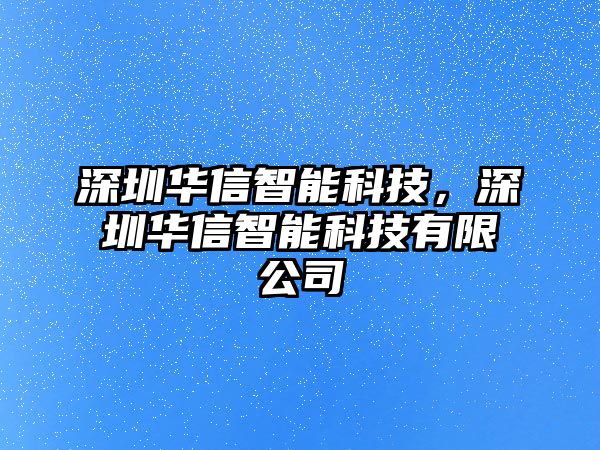 深圳华信智能科技，深圳华信智能科技有限公司